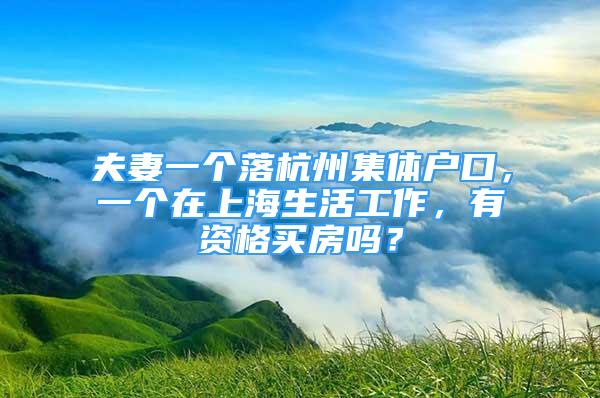 夫妻一个落杭州集体户口，一个在上海生活工作，有资格买房吗？